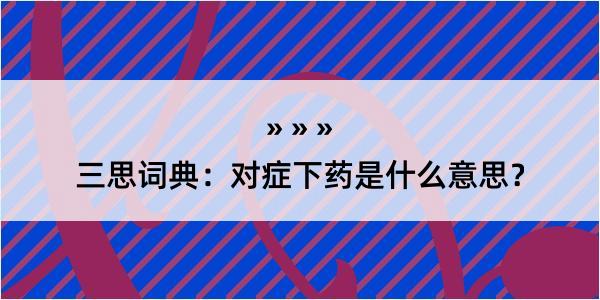 » » »

三思词典：对症下药是什么意思？